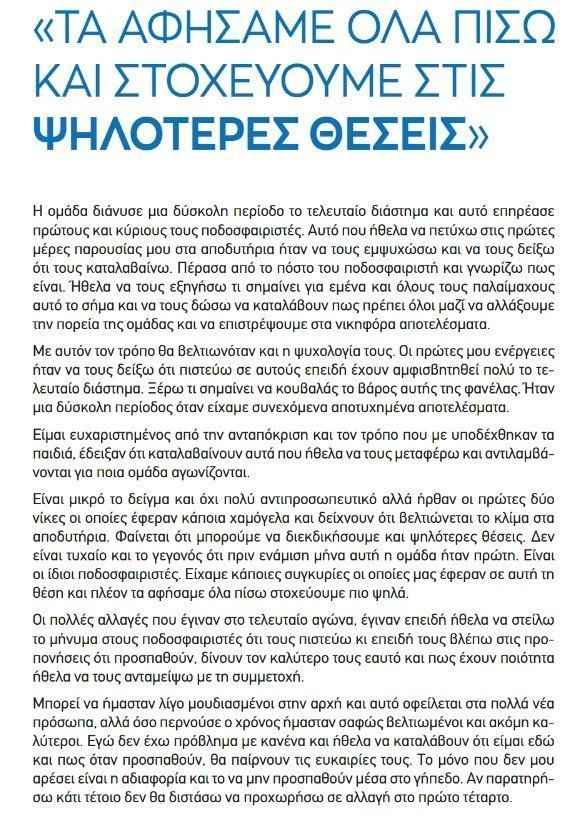 «ΤΑ ΑΦΗΣΑΜΕ ΟΛΑ ΠΙΣΩ ΚΑΙ ΣΤΟΧΕΥΟΥΜΕ ΣΤΙΣ ΨΗΛΟΤΕΡΕΣ ΘΕΣΕΙΣ»

Η ομάδα διάνυσε μια δύσκολη περίοδο το τελευταίο διάστημα και αυτό επηρέασε πρώτους και κύριους τους ποδοσφαιριστές. Αυτό που ήθελα να πετύχω στις πρώτες μέρες παρουσίας μου στα αποδυτήρια ήταν να τους εμψυχώσω και να τους δείξω ότι τους καταλαβαίνω. Πέρασα από το πόστο του ποδοσφαιριστή και γνωρίζω πως είναι. Ήθελα να τους εξηγήσω τι σημαίνει για εμένα και όλους τους παλαίμαχους αυτό το σήμα και να τους δώσω να καταλάβουν πως πρέπει όλοι μαζί να αλλάξουμε την πορεία της ομάδας και να επιστρέψουμε στα νικηφόρα αποτελέσματα.

Με αυτόν τον τρόπο θα βελτιωνόταν και η ψυχολογία τους. Οι πρώτες μου ενέργειες ήταν να τους δείξω ότι πιστεύω σε αυτούς επειδή έχουν αμφισβητηθεί πολύ το τελευταίο διάστημα. Ξέρω τι σημαίνει να κουβαλάς το βάρος αυτής της φανέλας. Ήταν μια δύσκολη περίοδος όταν είχαμε συνεχόμενα αποτυχημένα αποτελέσματα.

Είμαι ευχαριστημένος από την ανταπόκριση και τον τρόπο που με υποδέχθηκαν τα παιδιά, έδειξαν ότι καταλαβαίνουν αυτά που ήθελα να τους μεταφέρω και αντιλαμβάνονται για ποια ομάδα αγωνίζονται.

Είναι μικρό το δείγμα και όχι πολύ αντιπροσωπευτικό αλλά ήρθαν οι πρώτες δύο νίκες οι οποίες έφεραν κάποια χαμόγελα και δείχνουν ότι βελτιώνεται το κλίμα στα αποδυτήρια. Φαίνεται ότι μπορούμε να διεκδικήσουμε και ψηλότερες θέσεις. Δεν είναι τυχαίο και το γεγονός ότι πριν ενάμιση μήνα αυτή η ομάδα ήταν πρώτη. Είναι οι ίδιοι ποδοσφαιριστές. Είχαμε κάποιες συγκυρίες οι οποίες μας έφεραν σε αυτή τη θέση και πλέον τα αφήσαμε όλα πίσω στοχεύουμε πιο ψηλά.

Οι πολλές αλλαγές που έγιναν στο τελευταίο αγώνα, έγιναν επειδή ήθελα να στείλω το μήνυμα στους ποδοσφαιριστές ότι τους πιστεύω κι επειδή τους βλέπω στις προπονήσεις ότι προσπαθούν, δίνουν τον καλύτερο τους εαυτό και πως έχουν ποιότητα ήθελα να τους ανταμείψω με τη συμμετοχή.

Μπορεί να ήμασταν λίγο μουδιασμένοι στην αρχή και αυτό οφείλεται στα πολλά νέα πρόσωπα, αλλά όσο περνούσε ο χρόνος ήμασταν σαφώς βελτιωμένοι και ακόμη καλύτεροι. Εγώ δεν έχω πρόβλημα με κανένα και ήθελα να καταλάβουν ότι είμαι εδώ και πως όταν προσπαθούν, θα παίρνουν τις ευκαιρίες τους. Το μόνο που δεν μου αρέσει είναι η αδιαφορία και το να μην προσπαθούν μέσα στο γήπεδο. Αν παρατηρήσω κάτι τέτοιο δεν θα διστάσω να προχωρήσω σε αλλαγή στο πρώτο τέταρτο.